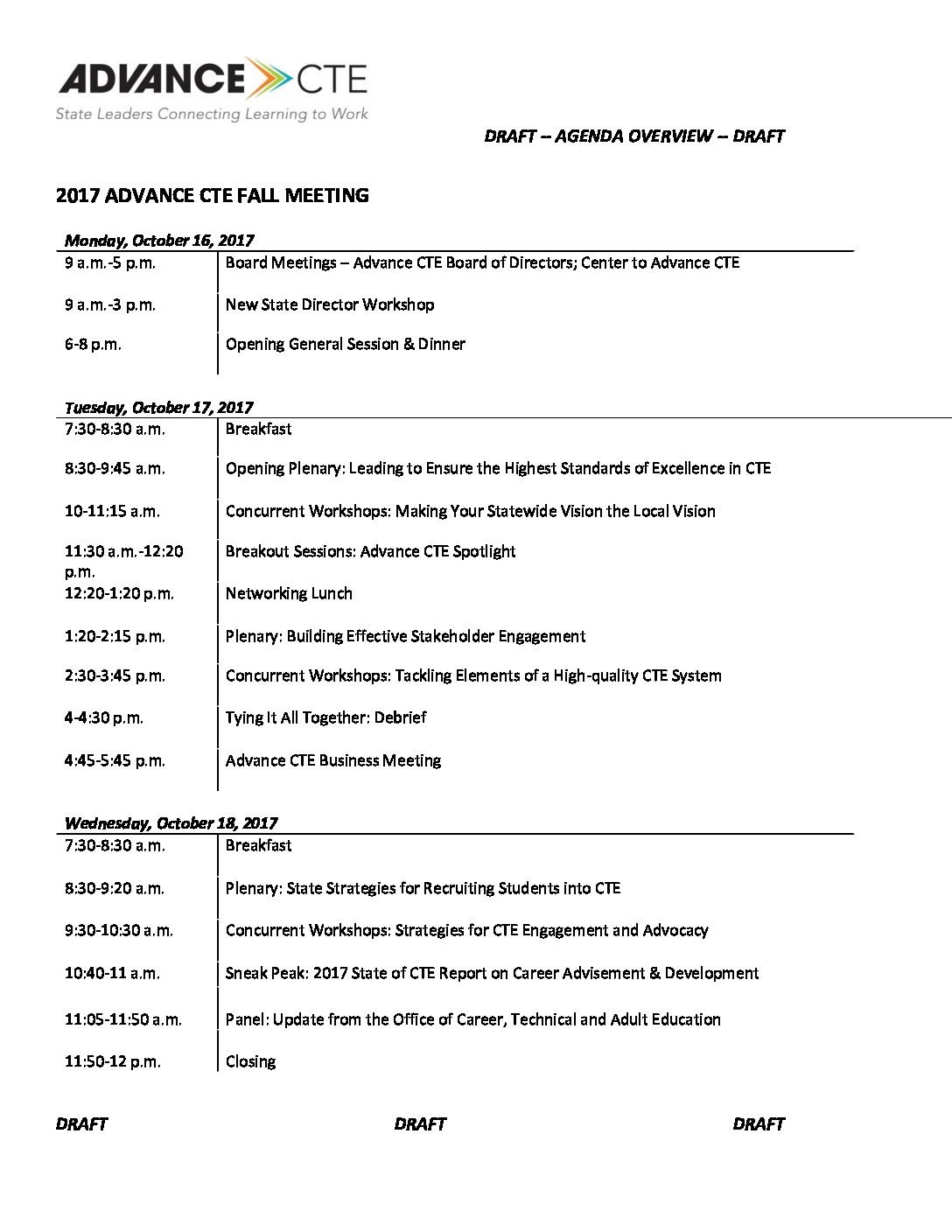 ADVANCE CTE
State Leaders Connecting Learning to Work

DRAFT -- AGENDA OVERVIEW -- DRAFT

2017 ADVANCE CTE FALL MEETING

Monday, October 16, 2017

| | |
|---|---|
| 9 a.m.-5 p.m. | Board Meetings – Advance CTE Board of Directors; Center to Advance CTE |
| 9 a.m.-3 p.m. | New State Director Workshop |
| 6-8 p.m. | Opening General Session & Dinner |

Tuesday, October 17, 2017

| | |
|---|---|
| 7:30-8:30 a.m. | Breakfast |
| 8:30-9:45 a.m. | Opening Plenary: Leading to Ensure the Highest Standards of Excellence in CTE |
| 10-11:15 a.m. | Concurrent Workshops: Making Your Statewide Vision the Local Vision |
| 11:30 a.m.-12:20 p.m. | Breakout Sessions: Advance CTE Spotlight |
| 12:20-1:20 p.m. | Networking Lunch |
| 1:20-2:15 p.m. | Plenary: Building Effective Stakeholder Engagement |
| 2:30-3:45 p.m. | Concurrent Workshops: Tackling Elements of a High-quality CTE System |
| 4-4:30 p.m. | Tying It All Together: Debrief |
| 4:45-5:45 p.m. | Advance CTE Business Meeting |

Wednesday, October 18, 2017

| | |
|---|---|
| 7:30-8:30 a.m. | Breakfast |
| 8:30-9:20 a.m. | Plenary: State Strategies for Recruiting Students into CTE |
| 9:30-10:30 a.m. | Concurrent Workshops: Strategies for CTE Engagement and Advocacy |
| 10:40-11 a.m. | Sneak Peak: 2017 State of CTE Report on Career Advisement & Development |
| 11:05-11:50 a.m. | Panel: Update from the Office of Career, Technical and Adult Education |
| 11:50-12 p.m. | Closing |

DRAFT DRAFT DRAFT